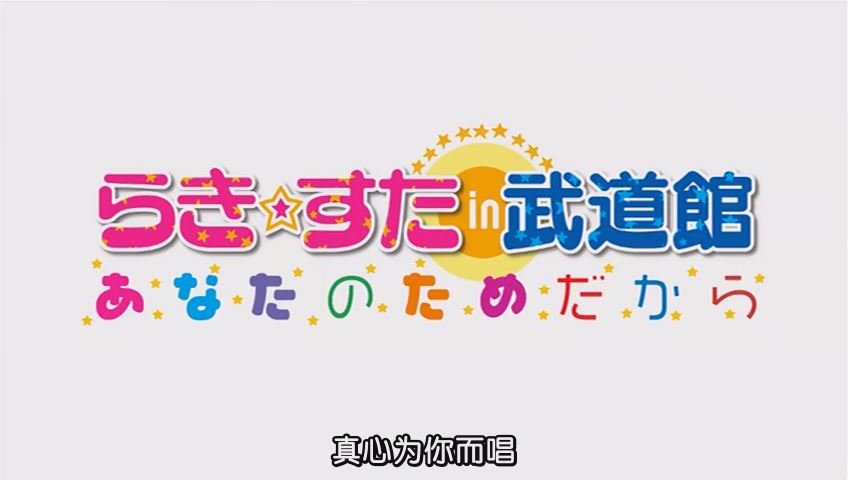 らき☆すた in 武道館
あなたのためだから

真心为你而唱